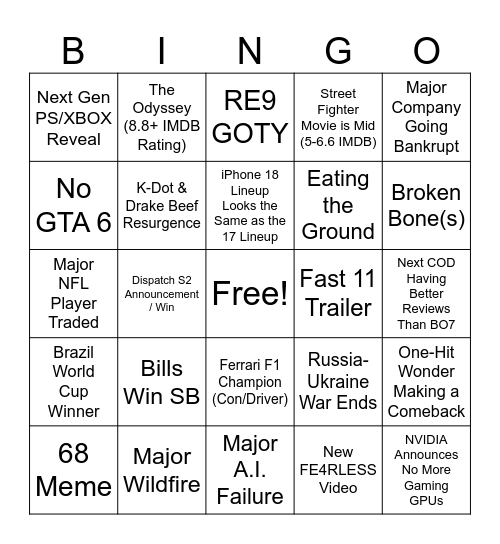 | B | I | N | G | O |
|---|---|---|---|---|
| Next Gen PS/XBOX Reveal | The Odyssey (8.8+ IMDB Rating) | RE9 GOTY | Street Fighter Movie is Mid (5-6.6 IMDB) | Major Company Going Bankrupt |
| No GTA 6 | K-Dot & Drake Beef Resurgence | iPhone 18 Lineup Looks the Same as the 17 Lineup | Eating the Ground | Broken Bone(s) |
| Major NFL Player Traded | Dispatch S2 Announcement / Win | Free! | Fast 11 Trailer | Next COD Having Better Reviews Than BO7 |
| Brazil World Cup Winner | Bills Win SB | Ferrari F1 Champion (Con/Driver) | Russia-Ukraine War Ends | One-Hit Wonder Making a Comeback |
| 68 Meme | Major Wildfire | Major A.I. Failure | New FE4RLESS Video | NVIDIA Announces No More Gaming GPUs |